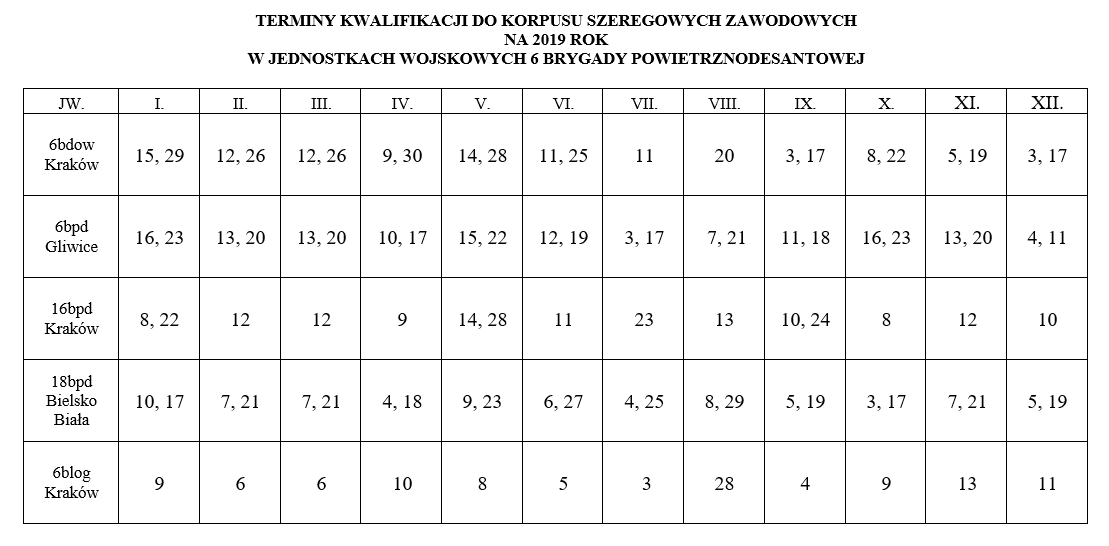 TERMINY KWALIFIKACJI DO KORPUSU SZEREGOWYCH ZAWODOWYCH
NA 2019 ROK
W JEDNOSTKACH WOJSKOWYCH 6 BRYGADY POWIETRZNODESANTOWEJ

| JW. | I. | II. | III. | IV. | V. | VI. | VII. | VIII. | IX. | X. | XI. | XII. |
|---|---|---|---|---|---|---|---|---|---|---|---|---|
| 6bdow Kraków | 15, 29 | 12, 26 | 12, 26 | 9, 30 | 14, 28 | 11, 25 | 11 | 20 | 3, 17 | 8, 22 | 5, 19 | 3, 17 |
| 6bpd Gliwice | 16, 23 | 13, 20 | 13, 20 | 10, 17 | 15, 22 | 12, 19 | 3, 17 | 7, 21 | 11, 18 | 16, 23 | 13, 20 | 4, 11 |
| 16bpd Kraków | 8, 22 | 12 | 12 | 9 | 14, 28 | 11 | 23 | 13 | 10, 24 | 8 | 12 | 10 |
| 18bpd Bielsko Biała | 10, 17 | 7, 21 | 7, 21 | 4, 18 | 9, 23 | 6, 27 | 4, 25 | 8, 29 | 5, 19 | 3, 17 | 7, 21 | 5, 19 |
| 6blog Kraków | 9 | 6 | 6 | 10 | 8 | 5 | 3 | 28 | 4 | 9 | 13 | 11 |